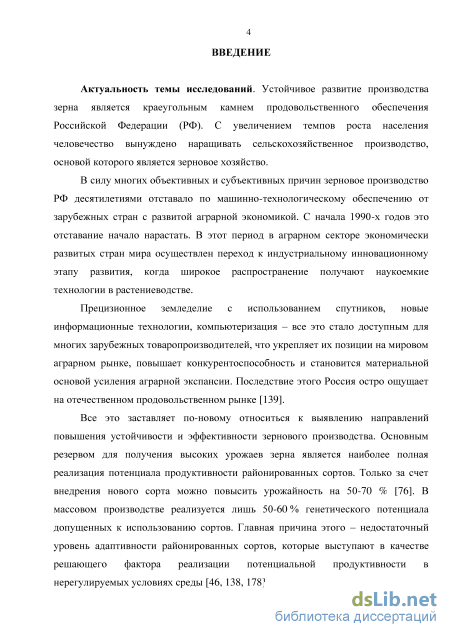 4

ВВЕДЕНИЕ

Актуальность темы исследований. Устойчивое развитие производства зерна является краеугольным камнем продовольственного обеспечения Российской Федерации (РФ). С увеличением темпов роста населения человечество вынуждено наращивать сельскохозяйственное производство, основой которого является зерновое хозяйство.

В силу многих объективных и субъективных причин зерновое производство РФ десятилетиями отставало по машинно-технологическому обеспечению от зарубежных стран с развитой аграрной экономикой. С начала 1990-х годов это отставание начало нарастать. В этот период в аграрном секторе экономически развитых стран мира осуществлен переход к индустриальному инновационному этапу развития, когда широкое распространение получают наукоемкие технологии в растениеводстве.

Прецизионное земледелие с использованием спутников, новые информационные технологии, компьютеризация – все это стало доступным для многих зарубежных товаропроизводителей, что укрепляет их позиции на мировом аграрном рынке, повышает конкурентоспособность и становится материальной основой усиления аграрной экспансии. Последствие этого Россия остро ощущает на отечественном продовольственном рынке [139].

Все это заставляет по-новому относиться к выявлению направлений повышения устойчивости и эффективности зернового производства. Основным резервом для получения высоких урожаев зерна является наиболее полная реализация потенциала продуктивности районированных сортов. Только за счет внедрения нового сорта можно повысить урожайность на 50-70 % [76]. В массовом производстве реализуется лишь 50-60 % генетического потенциала допущенных к использованию сортов. Главная причина этого – недостаточный уровень адаптивности районированных сортов, которые выступают в качестве решающего фактора реализации потенциальной продуктивности в нерегулируемых условиях среды [46, 138, 178]

dsLib.net
библиотека диссертаций